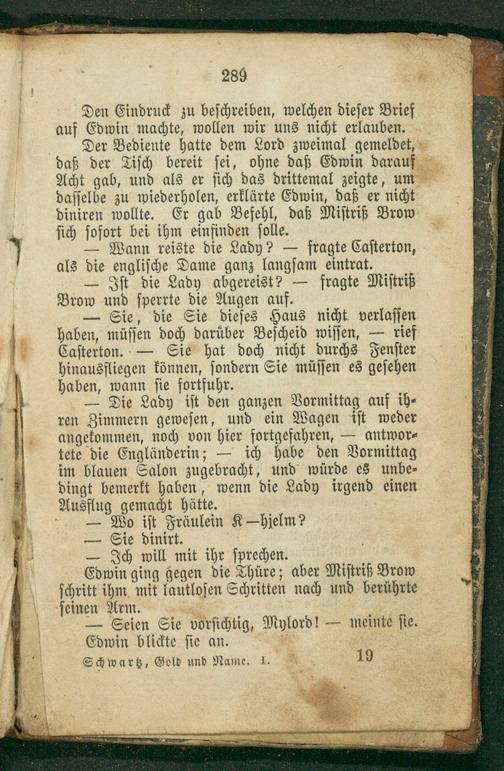 289

Den Eindruck zu beschreiben, welchen dieser Brief auf Edwin machte, wollen wir uns nicht erlauben.

Der Bediente hatte dem Lord zweimal gemeldet, daß der Tisch bereit sei, ohne daß Edwin darauf Acht gab, und als er sich das drittemal zeigte, um dasselbe zu wiederholen, erklärte Edwin, daß er nicht diniren wollte. Er gab Befehl, daß Mistriß Brow sich sofort bei ihm einfinden solle.

— Wann reiste die Lady? — fragte Casterton, als die englische Dame ganz langsam eintrat.

— Ist die Lady abgereist? — fragte Mistriß Brow und sperrte die Augen auf.

— Sie, die Sie dieses Haus nicht verlassen haben, müssen doch darüber Bescheid wissen, — rief Casterton. — Sie hat doch nicht durchs Fenster hinausfliegen können, sondern Sie müssen es gesehen haben, wann sie fortfuhr.

— Die Lady ist den ganzen Vormittag auf ihren Zimmern gewesen, und ein Wagen ist weder angekommen, noch von hier fortgefahren, — antwortete die Engländerin; — ich habe den Vormittag im blauen Salon zugebracht, und würde es unbedingt bemerkt haben, wenn die Lady irgend einen Ausflug gemacht hätte.

— Wo ist Fräulein K—hjelm?

— Sie dinirt.

— Ich will mit ihr sprechen.

Edwin ging gegen die Thüre; aber Mistriß Brow schritt ihm mit lautlosen Schritten nach und berührte seinen Arm.

— Seien Sie vorsichtig, Mylord! — meinte sie.

Edwin blickte sie an.

Schwartz, Gold und Name. I. 19